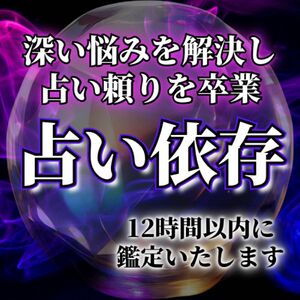 深い悩みを解決し
占い頼りを卒業

占い依存

12時間以内に
鑑定いたします